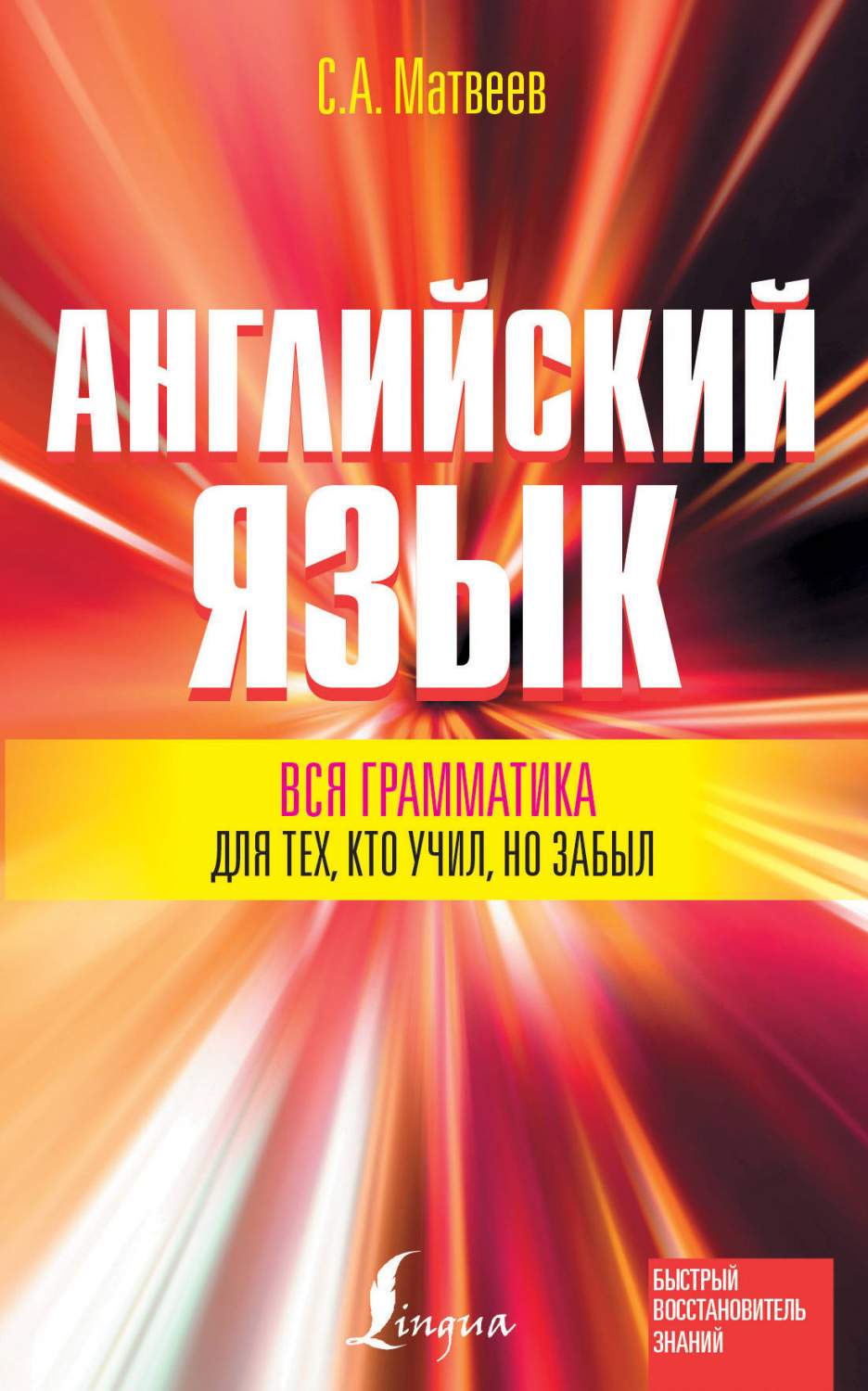 С.А. Матвеев

АНГЛИЙСКИЙ ЯЗЫК

ВСЯ ГРАММАТИКА
ДЛЯ ТЕХ, КТО УЧИЛ, НО ЗАБЫЛ

Lingua

БЫСТРЫЙ ВОССТАНОВИТЕЛЬ ЗНАНИЙ